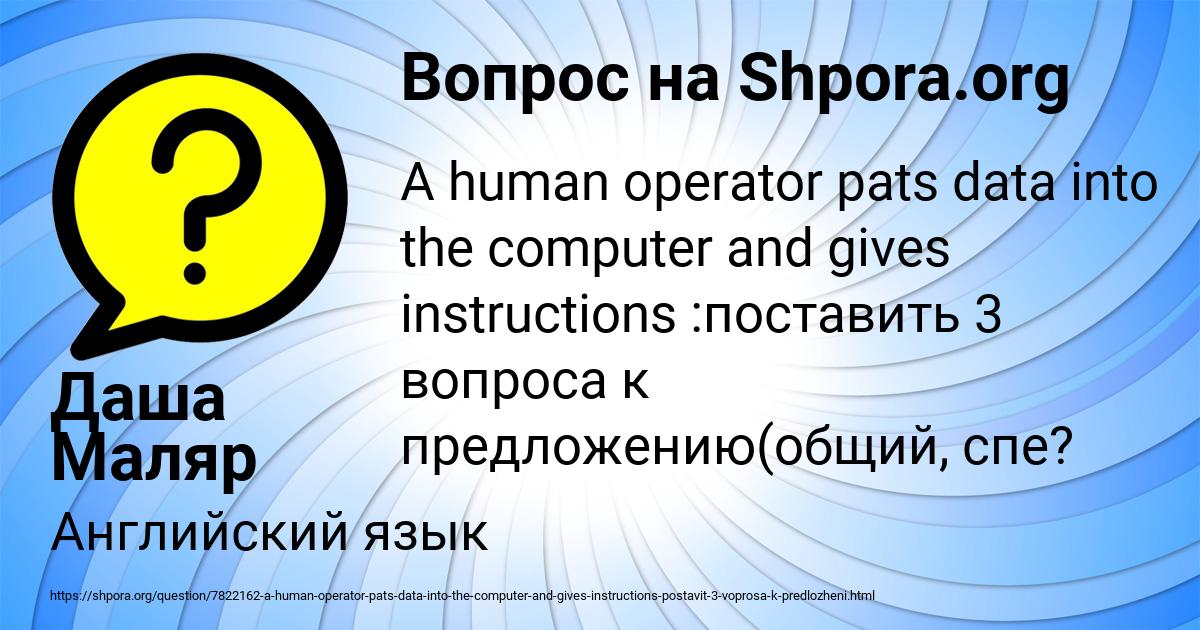 Вопрос на Shpora.org

A human operator pats data into the computer and gives instructions :поставить 3 вопроса к предложению(общий, спе?

Даша Маляр

Английский язык

https://shpora.org/question/7822162-a-human-operator-pats-data-into-the-computer-and-gives-instructions-postavit-3-voprosa-k-predlozheni.html